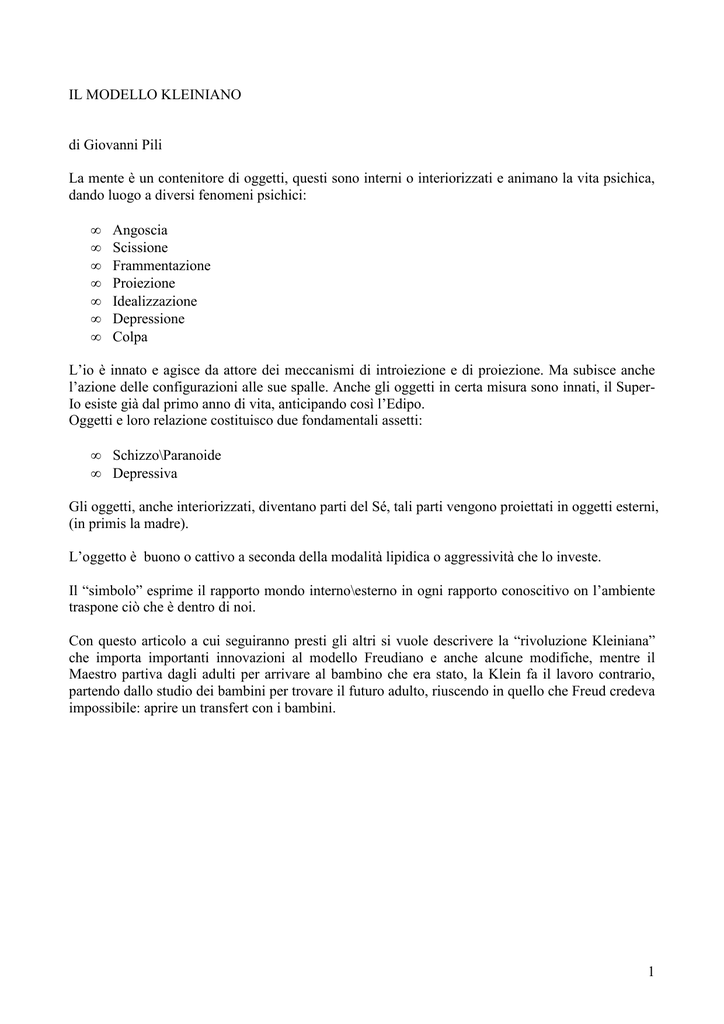 IL MODELLO KLEINIANO

di Giovanni Pili

La mente è un contenitore di oggetti, questi sono interni o interiorizzati e animano la vita psichica, dando luogo a diversi fenomeni psichici:

∞ Angoscia
∞ Scissione
∞ Frammentazione
∞ Proiezione
∞ Idealizzazione
∞ Depressione
∞ Colpa

L'io è innato e agisce da attore dei meccanismi di introiezione e di proiezione. Ma subisce anche l'azione delle configurazioni alle sue spalle. Anche gli oggetti in certa misura sono innati, il Super-Io esiste già dal primo anno di vita, anticipando così l'Edipo.
Oggetti e loro relazione costituisco due fondamentali assetti:

∞ Schizzo\Paranoide
∞ Depressiva

Gli oggetti, anche interiorizzati, diventano parti del Sé, tali parti vengono proiettati in oggetti esterni, (in primis la madre).

L'oggetto è buono o cattivo a seconda della modalità lipidica o aggressività che lo investe.

Il "simbolo" esprime il rapporto mondo interno\esterno in ogni rapporto conoscitivo on l'ambiente traspone ciò che è dentro di noi.

Con questo articolo a cui seguiranno presti gli altri si vuole descrivere la "rivoluzione Kleiniana" che importa importanti innovazioni al modello Freudiano e anche alcune modifiche, mentre il Maestro partiva dagli adulti per arrivare al bambino che era stato, la Klein fa il lavoro contrario, partendo dallo studio dei bambini per trovare il futuro adulto, riuscendo in quello che Freud credeva impossibile: aprire un transfert con i bambini.

1